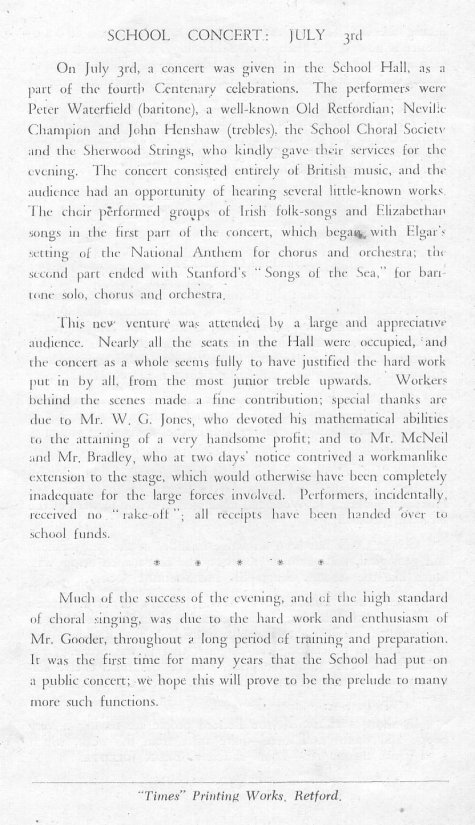 SCHOOL CONCERT: JULY 3rd

On July 3rd, a concert was given in the School Hall, as a part of the fourth Centenary celebrations. The performers were Peter Waterfield (baritone), a well-known Old Retfordian; Neville Champion and John Henshaw (trebles), the School Choral Society and the Sherwood Strings, who kindly gave their services for the evening. The concert consisted entirely of British music, and the audience had an opportunity of hearing several little-known works. The choir performed groups of Irish folk-songs and Elizabethan songs in the first part of the concert, which began with Elgar's setting of the National Anthem for chorus and orchestra; the second part ended with Stanford's "Songs of the Sea," for baritone solo, chorus and orchestra.

This new venture was attended by a large and appreciative audience. Nearly all the seats in the Hall were occupied, and the concert as a whole seems fully to have justified the hard work put in by all, from the most junior treble upwards. Workers behind the scenes made a fine contribution; special thanks are due to Mr. W. G. Jones, who devoted his mathematical abilities to the attaining of a very handsome profit; and to Mr. McNeil and Mr. Bradley, who at two days' notice contrived a workmanlike extension to the stage, which would otherwise have been completely inadequate for the large forces involved. Performers, incidentally, received no "rake-off"; all receipts have been handed over to school funds.

* * * * *

Much of the success of the evening, and of the high standard of choral singing, was due to the hard work and enthusiasm of Mr. Gooder, throughout a long period of training and preparation. It was the first time for many years that the School had put on a public concert; we hope this will prove to be the prelude to many more such functions.

"Times" Printing Works, Retford.